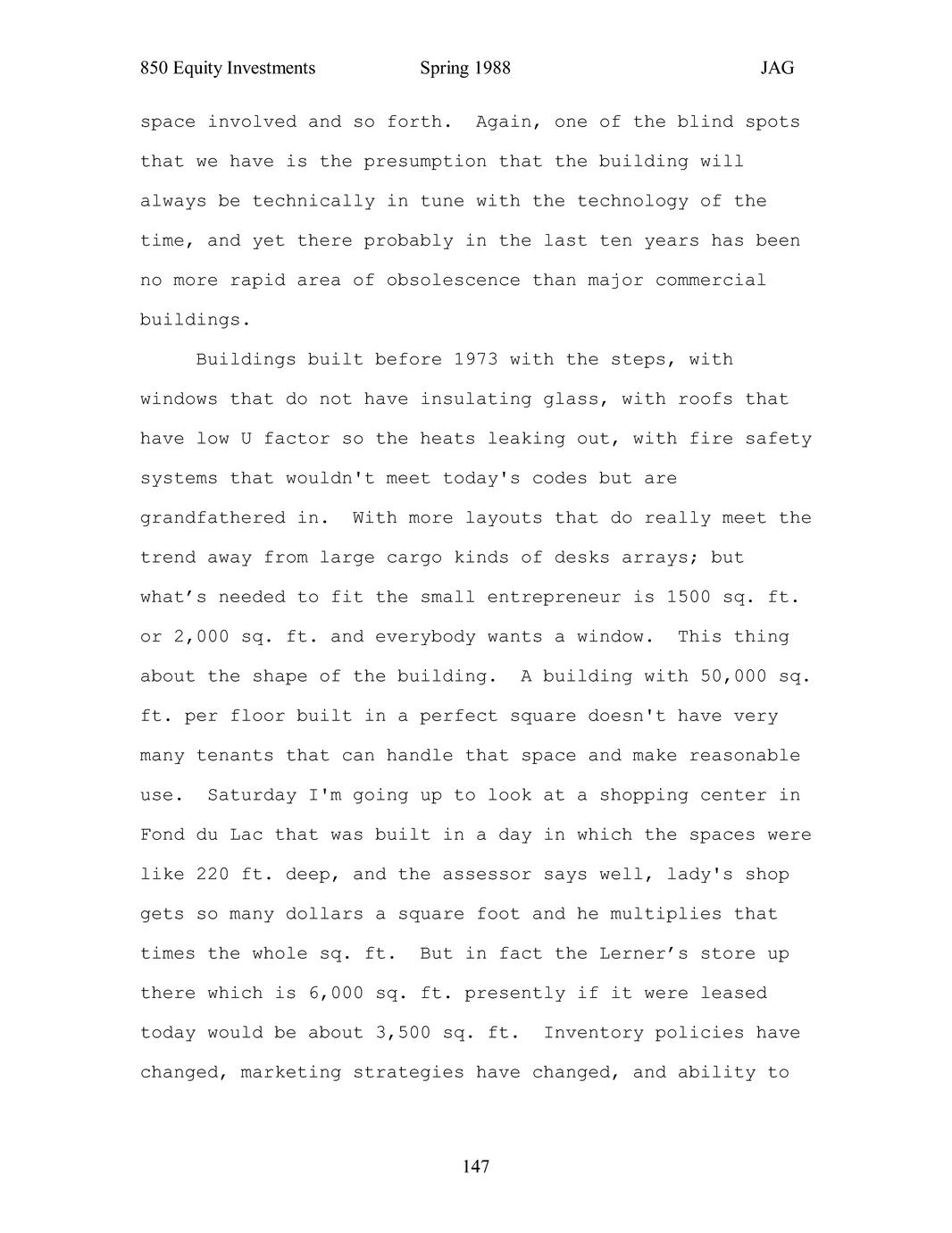 850 Equity Investments Spring 1988 JAG

space involved and so forth. Again, one of the blind spots that we have is the presumption that the building will always be technically in tune with the technology of the time, and yet there probably in the last ten years has been no more rapid area of obsolescence than major commercial buildings.

Buildings built before 1973 with the steps, with windows that do not have insulating glass, with roofs that have low U factor so the heats leaking out, with fire safety systems that wouldn't meet today's codes but are grandfathered in. With more layouts that do really meet the trend away from large cargo kinds of desks arrays; but what’s needed to fit the small entrepreneur is 1500 sq. ft. or 2,000 sq. ft. and everybody wants a window. This thing about the shape of the building. A building with 50,000 sq. ft. per floor built in a perfect square doesn't have very many tenants that can handle that space and make reasonable use. Saturday I'm going up to look at a shopping center in Fond du Lac that was built in a day in which the spaces were like 220 ft. deep, and the assessor says well, lady's shop gets so many dollars a square foot and he multiplies that times the whole sq. ft. But in fact the Lerner’s store up there which is 6,000 sq. ft. presently if it were leased today would be about 3,500 sq. ft. Inventory policies have changed, marketing strategies have changed, and ability to

147